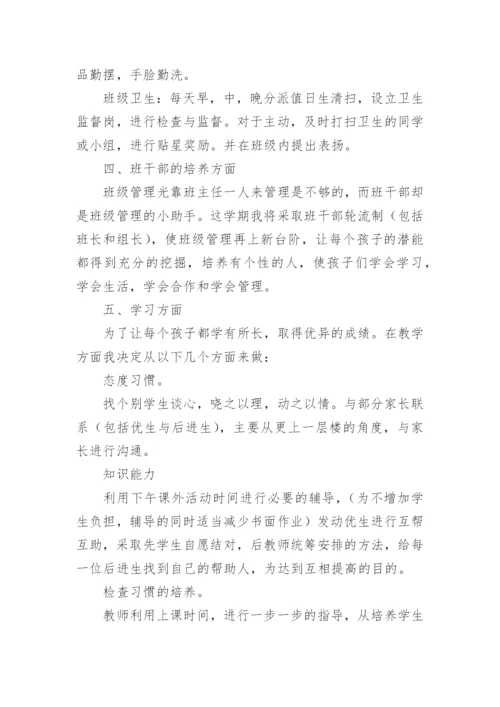 品勤摆，手脸勤洗。

班级卫生：每天早，中，晚分派值日生清扫，设立卫生监督岗，进行检查与监督。对于主动，及时打扫卫生的同学或小组，进行贴星奖励。并在班级内提出表扬。

四、班干部的培养方面

班级管理光靠班主任一人来管理是不够的，而班干部却是班级管理的小助手。这学期我将采取班干部轮流制（包括班长和组长），使班级管理再上新台阶，让每个孩子的潜能都得到充分的挖掘，培养有个性的人，使孩子们学会学习，学会生活，学会合作和学会管理。

五、学习方面

为了让每个孩子都学有所长，取得优异的成绩。在教学方面我决定从以下几个方面来做：

态度习惯。

找个别学生谈心，晓之以理，动之以情。与部分家长联系（包括优生与后进生），主要从更上一层楼的角度，与家长进行沟通。

知识能力

利用下午课外活动时间进行必要的辅导，（为不增加学生负担，辅导的同时适当减少书面作业）发动优生进行互帮互助，采取先学生自愿结对，后教师统筹安排的方法，给每一位后进生找到自己的帮助人，为达到互相提高的目的。

检查习惯的培养。

教师利用上课时间，进行一步一步的指导，从培养学生